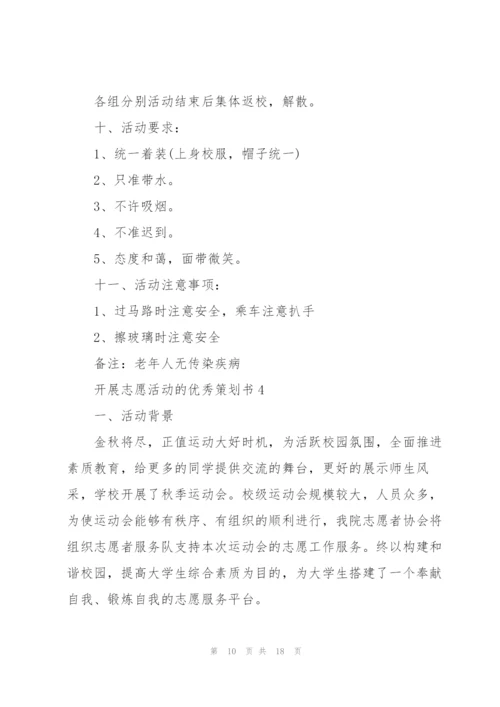 各组分别活动结束后集体返校，解散。

十、活动要求：

1、统一着装(上身校服，帽子统一)

2、只准带水。

3、不许吸烟。

4、不准迟到。

5、态度和蔼，面带微笑。

十一、活动注意事项：

1、过马路时注意安全，乘车注意扒手

2、擦玻璃时注意安全

备注：老年人无传染疾病

开展志愿活动的优秀策划书4

一、活动背景

金秋将尽，正值运动大好时机，为活跃校园氛围，全面推进素质教育，给更多的同学提供交流的舞台，更好的展示师生风采，学校开展了秋季运动会。校级运动会规模较大，人员众多，为使运动会能够有秩序、有组织的顺利进行，我院志愿者协会将组织志愿者服务队支持本次运动会的志愿工作服务。终以构建和谐校园，提高大学生综合素质为目的，为大学生搭建了一个奉献自我、锻炼自我的志愿服务平台。

第 10 页 共 18 页